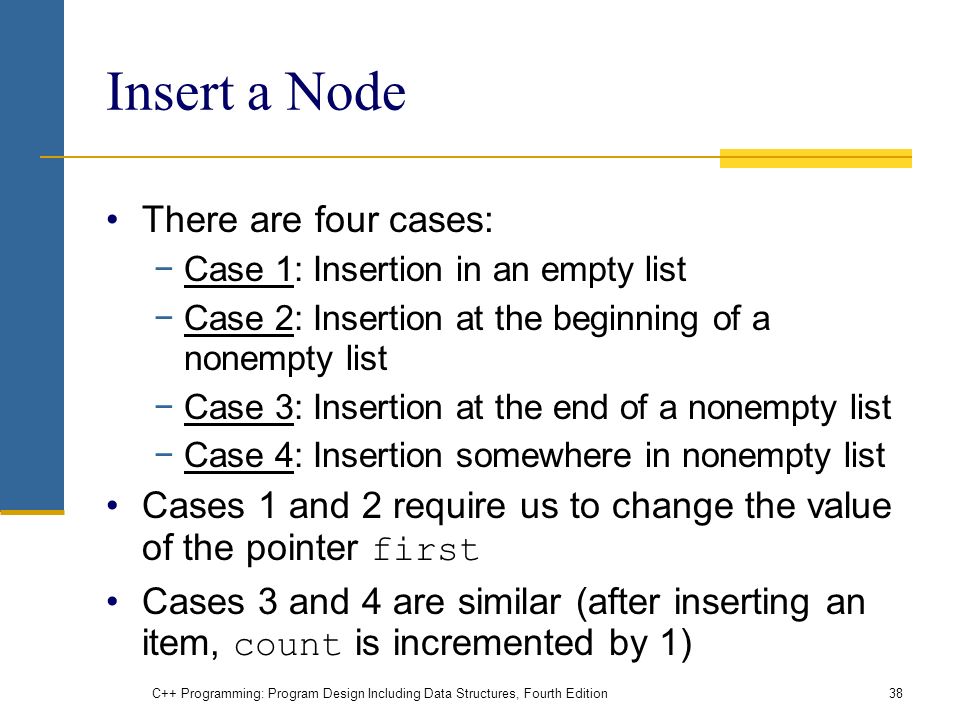 Insert a Node

• There are four cases:
− Case 1: Insertion in an empty list
− Case 2: Insertion at the beginning of a nonempty list
− Case 3: Insertion at the end of a nonempty list
− Case 4: Insertion somewhere in nonempty list
• Cases 1 and 2 require us to change the value of the pointer first
• Cases 3 and 4 are similar (after inserting an item, count is incremented by 1)

C++ Programming: Program Design Including Data Structures, Fourth Edition 38